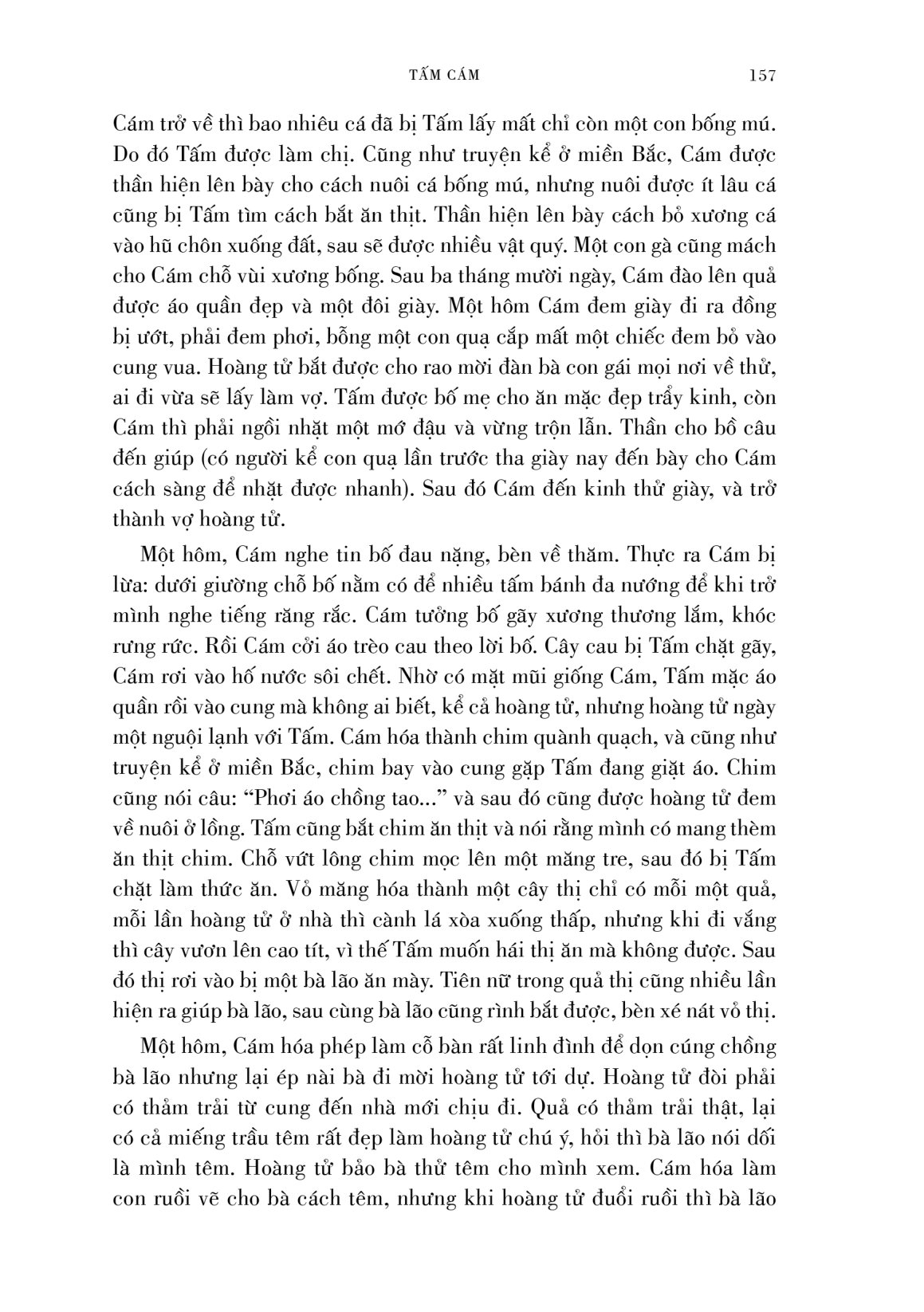 TẤM CÁM

157

Cám trở về thì bao nhiêu cá đã bị Tấm lấy mất chỉ còn một con bống mú. Do đó Tấm được làm chị. Cũng như truyện kể ở miền Bắc, Cám được thần hiện lên bày cho cách nuôi cá bống mú, nhưng nuôi được ít lâu cá cũng bị Tấm tìm cách bắt ăn thịt. Thần hiện lên bày cách bỏ xương cá vào hũ chôn xuống đất, sau sẽ được nhiều vật quý. Một con gà cũng mách cho Cám chỗ vùi xương bống. Sau ba tháng mười ngày, Cám đào lên quả được áo quần đẹp và một đôi giày. Một hôm Cám đem giày đi ra đồng bị ướt, phải đem phơi, bỗng một con quạ cắp mất một chiếc đem bỏ vào cung vua. Hoàng tử bắt được cho rao mời đàn bà con gái mọi nơi về thử, ai đi vừa sẽ lấy làm vợ. Tấm được bố mẹ cho ăn mặc đẹp trẩy kinh, còn Cám thì phải ngồi nhặt một mớ đậu và vừng trộn lẫn. Thần cho bồ câu đến giúp (có người kể con quạ lần trước tha giày nay đến bày cho Cám cách sàng để nhặt được nhanh). Sau đó Cám đến kinh thử giày, và trở thành vợ hoàng tử.

Một hôm, Cám nghe tin bố đau nặng, bèn về thăm. Thực ra Cám bị lừa: dưới giường chỗ bố nằm có để nhiều tấm bánh đa nướng để khi trở mình nghe tiếng răng rắc. Cám tưởng bố gãy xương thương lắm, khóc rưng rức. Rồi Cám cởi áo trèo cau theo lời bố. Cây cau bị Tấm chặt gãy, Cám rơi vào hố nước sôi chết. Nhờ có mặt mũi giống Cám, Tấm mặc áo quần rồi vào cung mà không ai biết, kể cả hoàng tử, nhưng hoàng tử ngày một nguội lạnh với Tấm. Cám hóa thành chim quành quạch, và cũng như truyện kể ở miền Bắc, chim bay vào cung gặp Tấm đang giặt áo. Chim cũng nói câu: “Phơi áo chồng tao...” và sau đó cũng được hoàng tử đem về nuôi ở lồng. Tấm cũng bắt chim ăn thịt và nói rằng mình có mang thèm ăn thịt chim. Chỗ vứt lông chim mọc lên một măng tre, sau đó bị Tấm chặt làm thức ăn. Vỏ măng hóa thành một cây thị chỉ có mỗi một quả, mỗi lần hoàng tử ở nhà thì cành lá xòa xuống thấp, nhưng khi đi vắng thì cây vươn lên cao tít, vì thế Tấm muốn hái thị ăn mà không được. Sau đó thị rơi vào bị một bà lão ăn mày. Tiên nữ trong quả thị cũng nhiều lần hiện ra giúp bà lão, sau cùng bà lão cũng rình bắt được, bèn xé nát vỏ thị.

Một hôm, Cám hóa phép làm cỗ bàn rất linh đình để dọn cúng chồng bà lão nhưng lại ép nài bà đi mời hoàng tử tới dự. Hoàng tử đòi phải có thảm trải từ cung đến nhà mới chịu đi. Quả có thảm trải thật, lại có cả miếng trầu têm rất đẹp làm hoàng tử chú ý, hỏi thì bà lão nói dối là mình têm. Hoàng tử bảo bà thử têm cho mình xem. Cám hóa làm con ruồi vẽ cho bà cách têm, nhưng khi hoàng tử đuổi ruồi thì bà lão